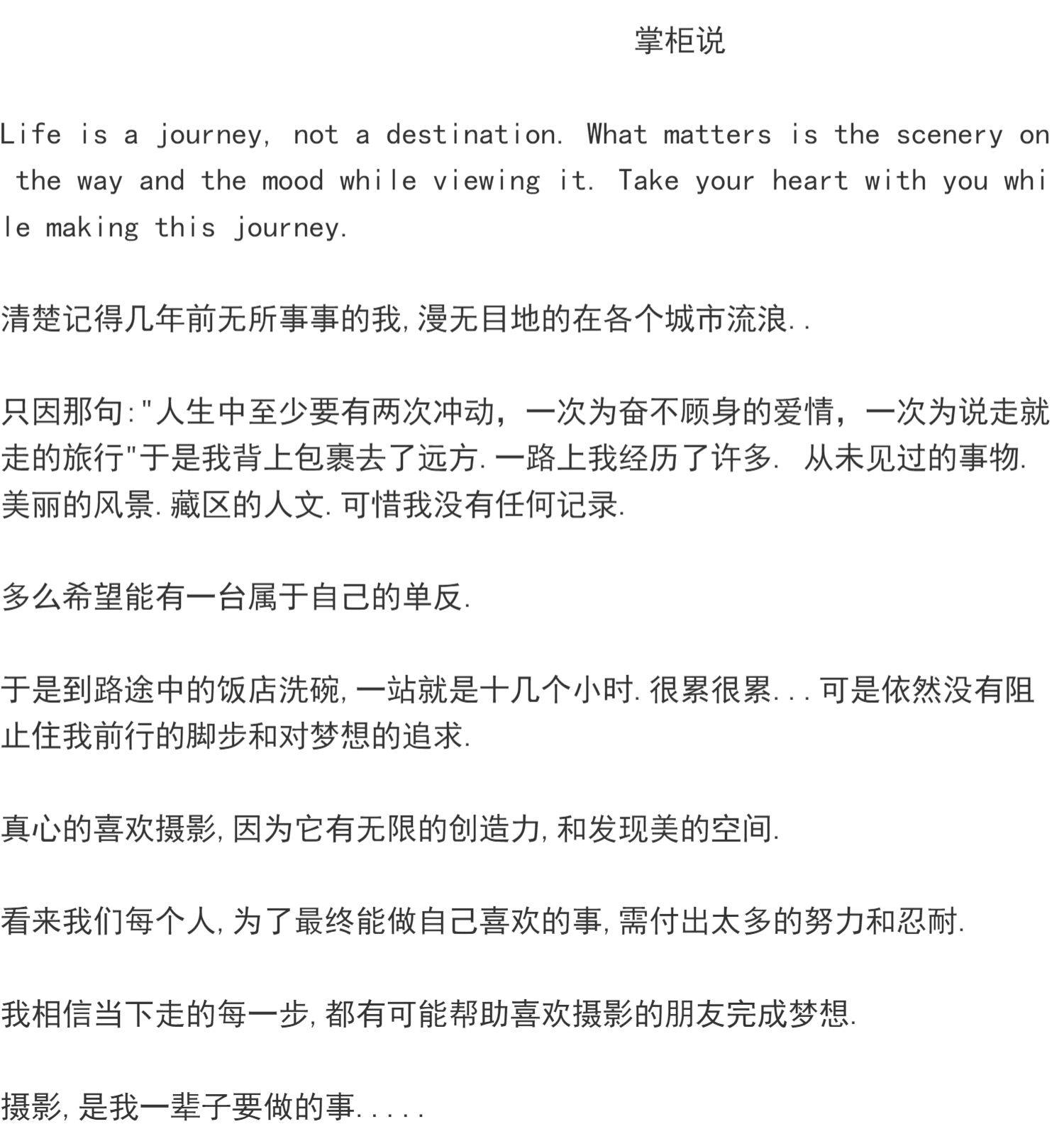 掌柜说

Life is a journey, not a destination. What matters is the scenery on the way and the mood while viewing it. Take your heart with you while making this journey.

清楚记得几年前无所事事的我,漫无目地的在各个城市流浪..

只因那句:"人生中至少要有两次冲动，一次为奋不顾身的爱情，一次为说走就走的旅行"于是我背上包裹去了远方.一路上我经历了许多. 从未见过的事物.美丽的风景.藏区的人文.可惜我没有任何记录.

多么希望能有一台属于自己的单反.

于是到路途中的饭店洗碗,一站就是十几个小时.很累很累...可是依然没有阻止住我前行的脚步和对梦想的追求.

真心的喜欢摄影,因为它有无限的创造力,和发现美的空间.

看来我们每个人,为了最终能做自己喜欢的事,需付出太多的努力和忍耐.

我相信当下走的每一步,都有可能帮助喜欢摄影的朋友完成梦想.

摄影,是我一辈子要做的事.....